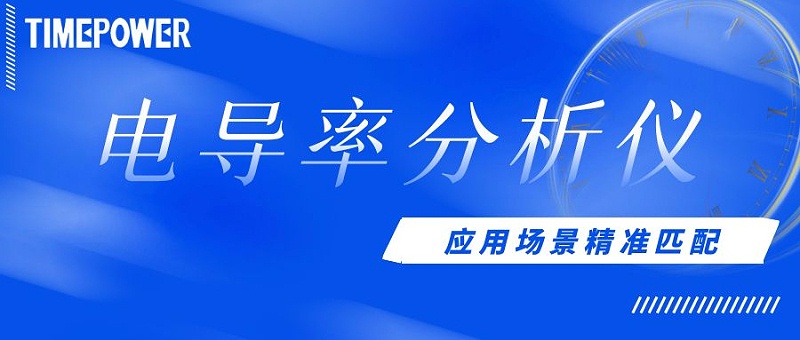 TIMEPOWER

电导率分析仪

应用场景精准匹配